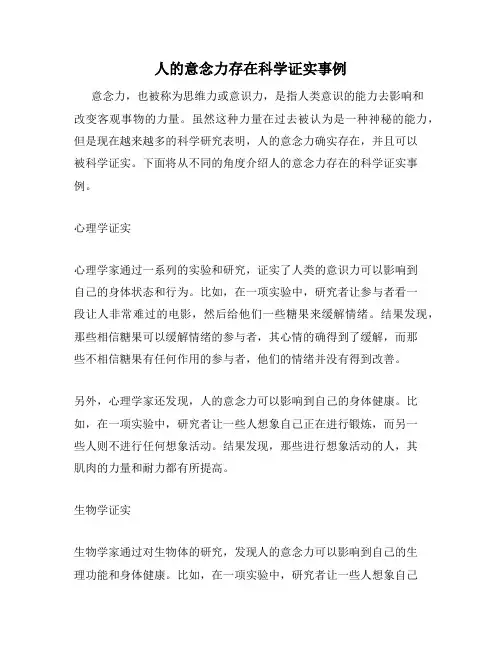 人的意念力存在科学证实事例

意念力，也被称为思维力或意识力，是指人类意识的能力去影响和改变客观事物的力量。虽然这种力量在过去被认为是一种神秘的能力，但是现在越来越多的科学研究表明，人的意念力确实存在，并且可以被科学证实。下面将从不同的角度介绍人的意念力存在的科学证实事例。

心理学证实

心理学家通过一系列的实验和研究，证实了人类的意识力可以影响到自己的身体状态和行为。比如，在一项实验中，研究者让参与者看一段让人非常难过的电影，然后给他们一些糖果来缓解情绪。结果发现，那些相信糖果可以缓解情绪的参与者，其心情的确得到了缓解，而那些不相信糖果有任何作用的参与者，他们的情绪并没有得到改善。

另外，心理学家还发现，人的意念力可以影响到自己的身体健康。比如，在一项实验中，研究者让一些人想象自己正在进行锻炼，而另一些人则不进行任何想象活动。结果发现，那些进行想象活动的人，其肌肉的力量和耐力都有所提高。

生物学证实

生物学家通过对生物体的研究，发现人的意念力可以影响到自己的生理功能和身体健康。比如，在一项实验中，研究者让一些人想象自己